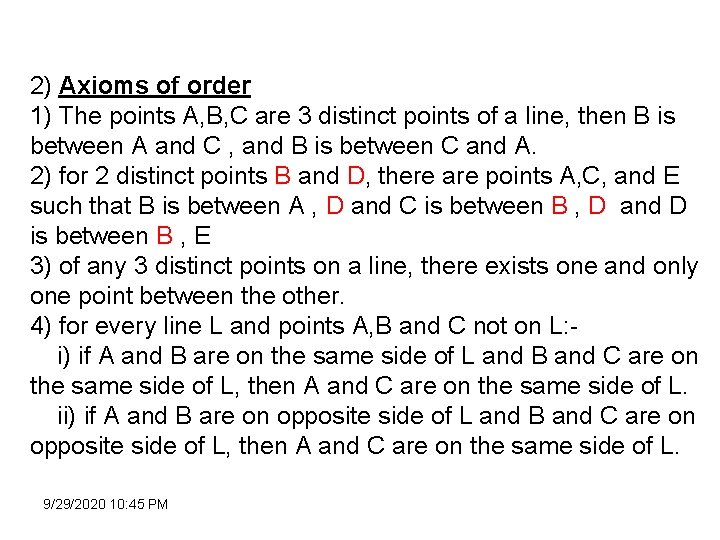 2) Axioms of order
1) The points A,B,C are 3 distinct points of a line, then B is between A and C , and B is between C and A.
2) for 2 distinct points B and D, there are points A,C, and E such that B is between A , D and C is between B , D and D is between B , E
3) of any 3 distinct points on a line, there exists one and only one point between the other.
4) for every line L and points A,B and C not on L:-
i) if A and B are on the same side of L and B and C are on the same side of L, then A and C are on the same side of L.
ii) if A and B are on opposite side of L and B and C are on opposite side of L, then A and C are on the same side of L.

9/29/2020 10:45 PM